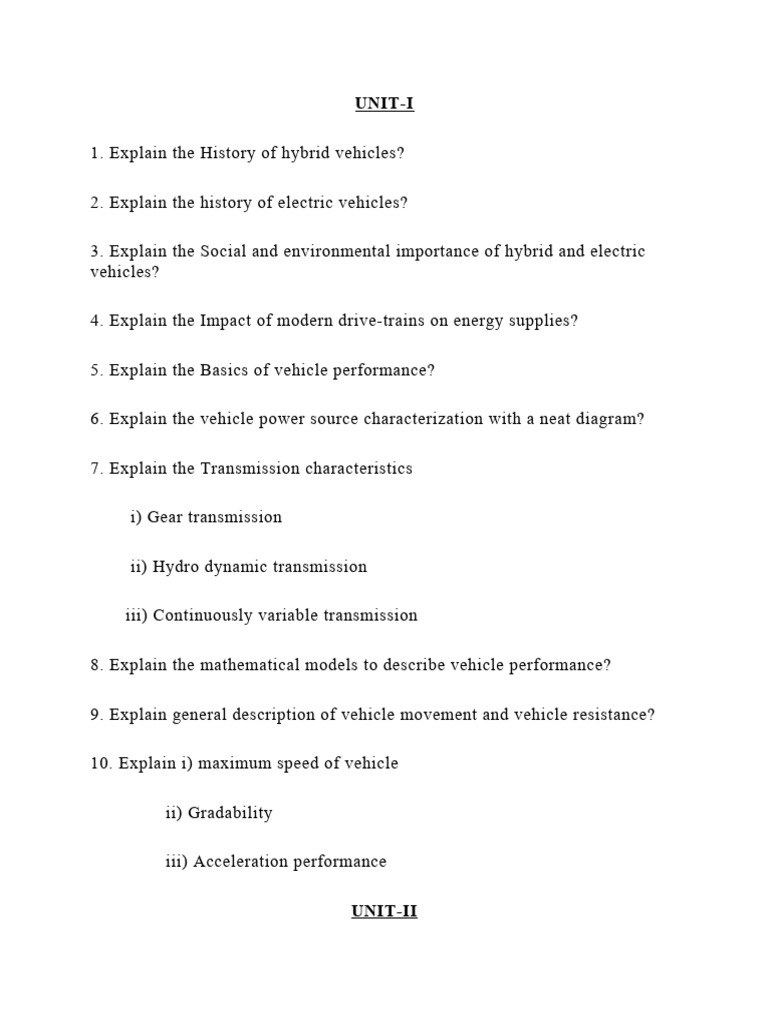 UNIT-I

1. Explain the History of hybrid vehicles?

2. Explain the history of electric vehicles?

3. Explain the Social and environmental importance of hybrid and electric vehicles?

4. Explain the Impact of modern drive-trains on energy supplies?

5. Explain the Basics of vehicle performance?

6. Explain the vehicle power source characterization with a neat diagram?

7. Explain the Transmission characteristics

i) Gear transmission

ii) Hydro dynamic transmission

iii) Continuously variable transmission

8. Explain the mathematical models to describe vehicle performance?

9. Explain general description of vehicle movement and vehicle resistance?

10. Explain i) maximum speed of vehicle

ii) Gradability

iii) Acceleration performance

UNIT-II